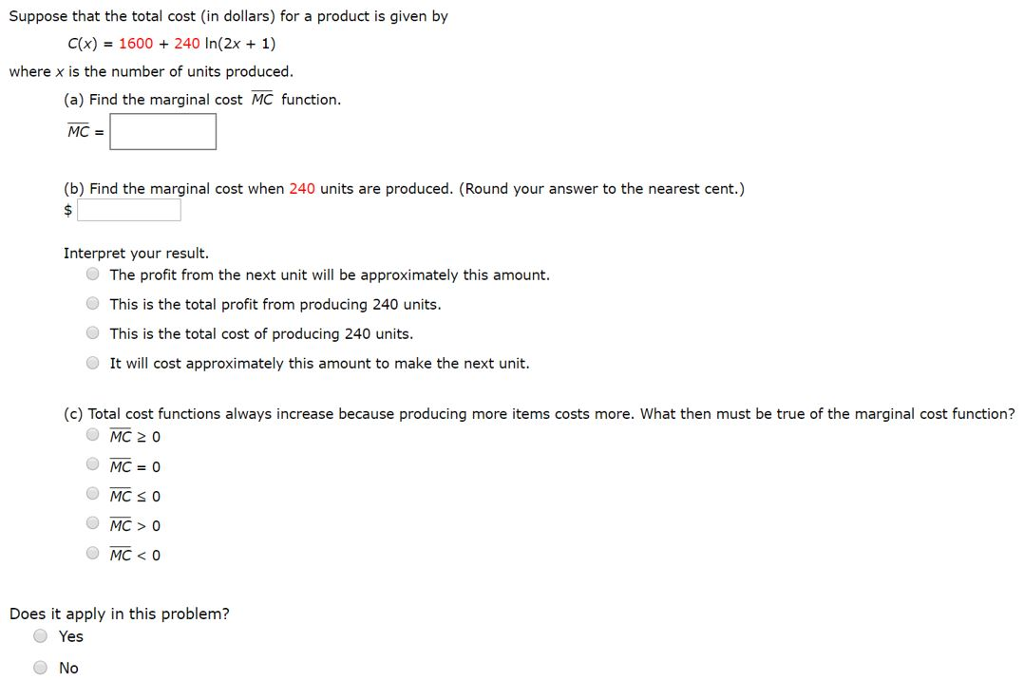 Suppose that the total cost (in dollars) for a product is given by

$C(x) = 1600 + 240 \ln(2x + 1)$

where $x$ is the number of units produced.

(a) Find the marginal cost $\overline{MC}$ function.

$\overline{MC} =$

(b) Find the marginal cost when 240 units are produced. (Round your answer to the nearest cent.)

$

Interpret your result.

The profit from the next unit will be approximately this amount.

This is the total profit from producing 240 units.

This is the total cost of producing 240 units.

It will cost approximately this amount to make the next unit.

(c) Total cost functions always increase because producing more items costs more. What then must be true of the marginal cost function?

$\overline{MC} \geq 0$

$\overline{MC} = 0$

$\overline{MC} \leq 0$

$\overline{MC} > 0$

$\overline{MC} < 0$

Does it apply in this problem?

Yes

No